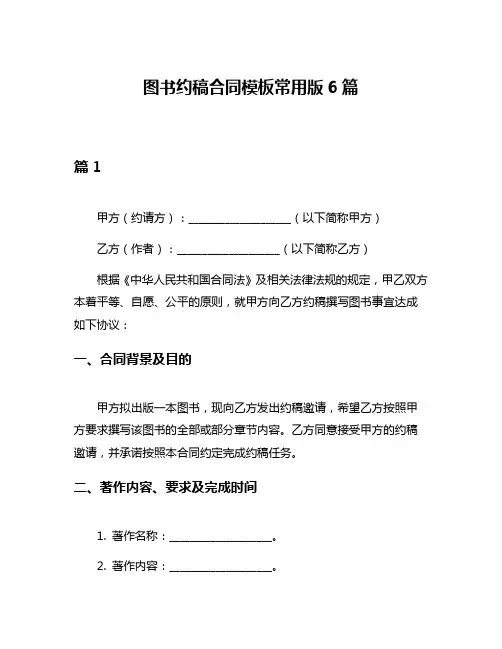 图书约稿合同模板常用版 6 篇

篇 1

甲方（约请方）：__________________（以下简称甲方）

乙方（作者）：__________________（以下简称乙方）

根据《中华人民共和国合同法》及相关法律法规的规定，甲乙双方本着平等、自愿、公平的原则，就甲方向乙方约稿撰写图书事宜达成如下协议：

一、合同背景及目的

甲方拟出版一本图书，现向乙方发出约稿邀请，希望乙方按照甲方要求撰写该图书的全部或部分章节内容。乙方同意接受甲方的约稿邀请，并承诺按照本合同约定完成约稿任务。

二、著作内容、要求及完成时间

1. 著作名称：__________________。

2. 著作内容：__________________。